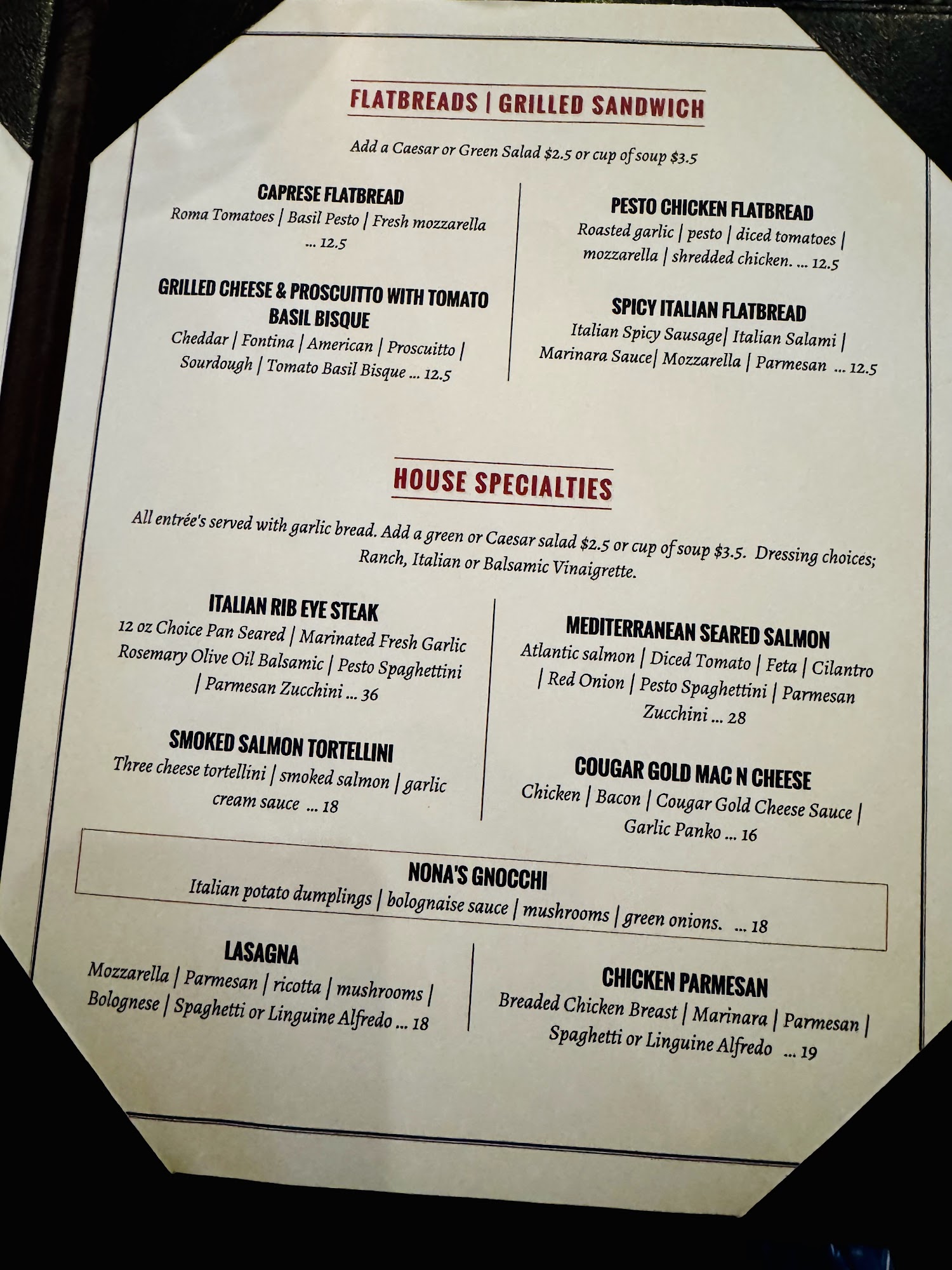 FLATBREADS | GRILLED SANDWICH

Add a Caesar or Green Salad $2.5 or cup of soup $3.5

CAPRESE FLATBREAD
Roma Tomatoes | Basil Pesto | Fresh mozzarella ... 12.5

GRILLED CHEESE & PROSCUITTO WITH TOMATO BASIL BISQUE
Cheddar | Fontina | American | Proscuitto | Sourdough | Tomato Basil Bisque ... 12.5

PESTO CHICKEN FLATBREAD
Roasted garlic | pesto | diced tomatoes | mozzarella | shredded chicken. ... 12.5

SPICY ITALIAN FLATBREAD
Italian Spicy Sausage| Italian Salami | Marinara Sauce| Mozzarella | Parmesan ... 12.5

HOUSE SPECIALTIES

All entrée's served with garlic bread. Add a green or Caesar salad $2.5 or cup of soup $3.5. Dressing choices; Ranch, Italian or Balsamic Vinaigrette.

ITALIAN RIB EYE STEAK
12 oz Choice Pan Seared | Marinated Fresh Garlic Rosemary Olive Oil Balsamic | Pesto Spaghettini | Parmesan Zucchini ... 36

SMOKED SALMON TORTELLINI
Three cheese tortellini | smoked salmon | garlic cream sauce ... 18

MEDITERRANEAN SEARED SALMON
Atlantic salmon | Diced Tomato | Feta | Cilantro | Red Onion | Pesto Spaghettini | Parmesan Zucchini ... 28

COUGAR GOLD MAC N CHEESE
Chicken | Bacon | Cougar Gold Cheese Sauce | Garlic Panko ... 16

NONA'S GNOCCHI
Italian potato dumplings | bolognaise sauce | mushrooms | green onions. ... 18

LASAGNA
Mozzarella | Parmesan | ricotta | mushrooms | Bolognese | Spaghetti or Linguine Alfredo ... 18

CHICKEN PARMESAN
Breaded Chicken Breast | Marinara | Parmesan | Spaghetti or Linguine Alfredo ... 19